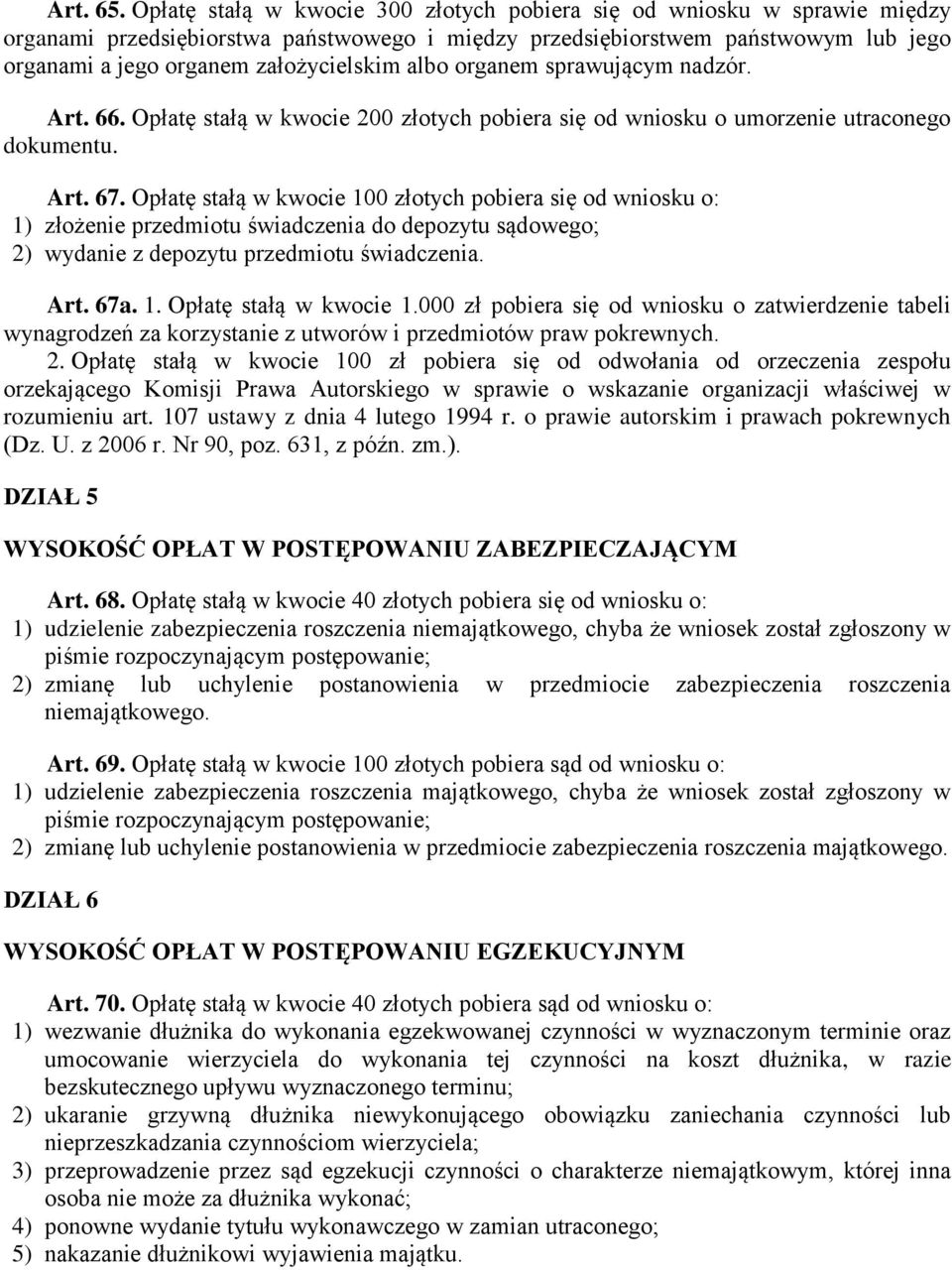 Art. 65. Opłatę stałą w kwocie 300 złotych pobiera się od wniosku w sprawie między organami przedsiębiorstwa państwowego i między przedsiębiorstwem państwowym lub jego organami a jego organem założycielskim albo organem sprawującym nadzór.

Art. 66. Opłatę stałą w kwocie 200 złotych pobiera się od wniosku o umorzenie utraconego dokumentu.

Art. 67. Opłatę stałą w kwocie 100 złotych pobiera się od wniosku o:
1) złożenie przedmiotu świadczenia do depozytu sądowego;
2) wydanie z depozytu przedmiotu świadczenia.

Art. 67a. 1. Opłatę stałą w kwocie 1.000 zł pobiera się od wniosku o zatwierdzenie tabeli wynagrodzeń za korzystanie z utworów i przedmiotów praw pokrewnych.
2. Opłatę stałą w kwocie 100 zł pobiera się od odwołania od orzeczenia zespołu orzekającego Komisji Prawa Autorskiego w sprawie o wskazanie organizacji właściwej w rozumieniu art. 107 ustawy z dnia 4 lutego 1994 r. o prawie autorskim i prawach pokrewnych (Dz. U. z 2006 r. Nr 90, poz. 631, z późn. zm.).

DZIAŁ 5

WYSOKOŚĆ OPŁAT W POSTĘPOWANIU ZABEZPIECZAJĄCYM

Art. 68. Opłatę stałą w kwocie 40 złotych pobiera się od wniosku o:
1) udzielenie zabezpieczenia roszczenia niemajątkowego, chyba że wniosek został zgłoszony w piśmie rozpoczynającym postępowanie;
2) zmianę lub uchylenie postanowienia w przedmiocie zabezpieczenia roszczenia niemajątkowego.

Art. 69. Opłatę stałą w kwocie 100 złotych pobiera sąd od wniosku o:
1) udzielenie zabezpieczenia roszczenia majątkowego, chyba że wniosek został zgłoszony w piśmie rozpoczynającym postępowanie;
2) zmianę lub uchylenie postanowienia w przedmiocie zabezpieczenia roszczenia majątkowego.

DZIAŁ 6

WYSOKOŚĆ OPŁAT W POSTĘPOWANIU EGZEKUCYJNYM

Art. 70. Opłatę stałą w kwocie 40 złotych pobiera sąd od wniosku o:
1) wezwanie dłużnika do wykonania egzekwowanej czynności w wyznaczonym terminie oraz umocowanie wierzyciela do wykonania tej czynności na koszt dłużnika, w razie bezskutecznego upływu wyznaczonego terminu;
2) ukaranie grzywną dłużnika niewykonującego obowiązku zaniechania czynności lub nieprzeszkadzania czynnościom wierzyciela;
3) przeprowadzenie przez sąd egzekucji czynności o charakterze niemajątkowym, której inna osoba nie może za dłużnika wykonać;
4) ponowne wydanie tytułu wykonawczego w zamian utraconego;
5) nakazanie dłużnikowi wyjawienia majątku.